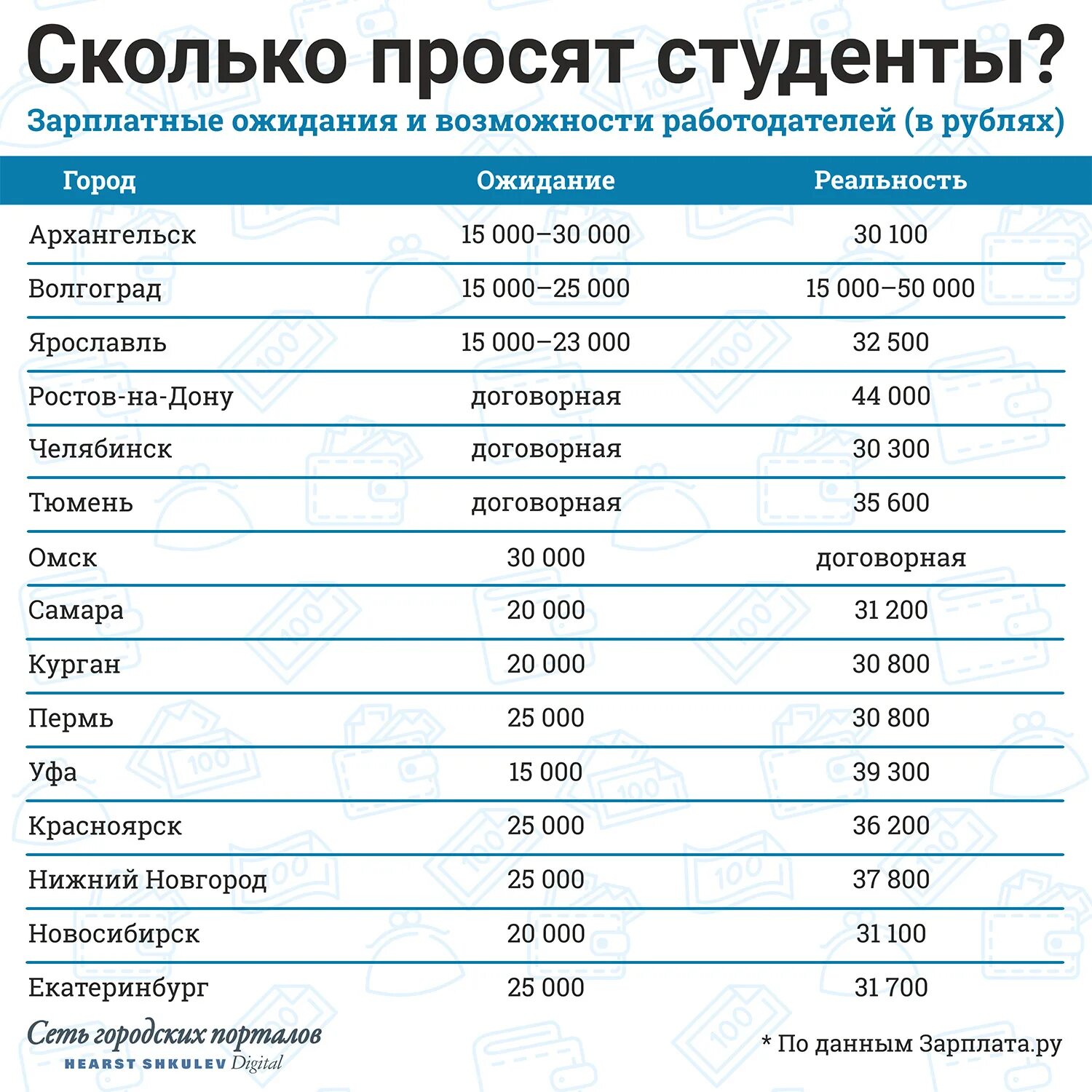 Сколько просят студенты?

Зарплатные ожидания и возможности работодателей (в рублях)

| Город | Ожидание | Реальность |
|---|---|---|
| Архангельск | 15 000–30 000 | 30 100 |
| Волгоград | 15 000–25 000 | 15 000–50 000 |
| Ярославль | 15 000–23 000 | 32 500 |
| Ростов-на-Дону | договорная | 44 000 |
| Челябинск | договорная | 30 300 |
| Тюмень | договорная | 35 600 |
| Омск | 30 000 | договорная |
| Самара | 20 000 | 31 200 |
| Курган | 20 000 | 30 800 |
| Пермь | 25 000 | 30 800 |
| Уфа | 15 000 | 39 300 |
| Красноярск | 25 000 | 36 200 |
| Нижний Новгород | 25 000 | 37 800 |
| Новосибирск | 20 000 | 31 100 |
| Екатеринбург | 25 000 | 31 700 |

Сеть городских порталов
HEARST SHKULEV Digital

* По данным Зарплата.ру